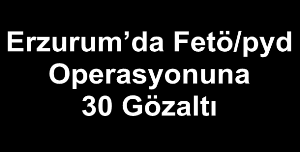 Erzurum’da Fetö/pyd Operasyonuna 30 Gözaltı